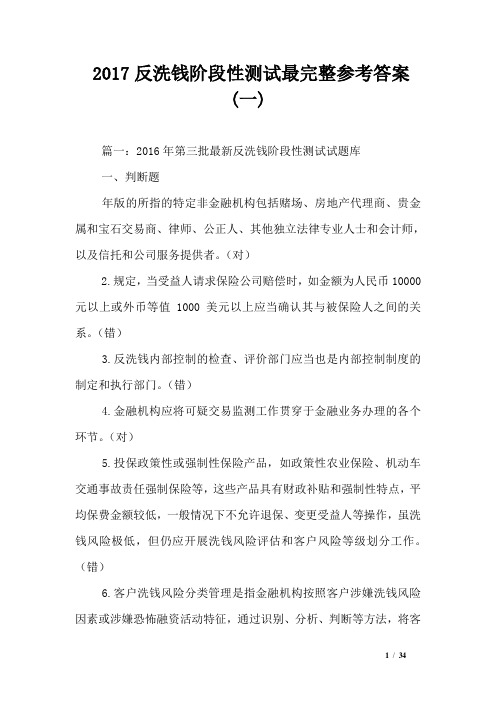 2017 反洗钱阶段性测试最完整参考答案（一）

篇一：2016 年第三批最新反洗钱阶段性测试试题库

一、判断题

年版的所指的特定非金融机构包括赌场、房地产代理商、贵金属和宝石交易商、律师、公正人、其他独立法律专业人士和会计师，以及信托和公司服务提供者。（对）

2.规定，当受益人请求保险公司赔偿时，如金额为人民币 10000 元以上或外币等值 1000 美元以上应当确认其与被保险人之间的关系。（错）

3.反洗钱内部控制的检查、评价部门应当也是内部控制制度的制定和执行部门。（错）

4.金融机构应将可疑交易监测工作贯穿于金融业务办理的各个环节。（对）

5.投保政策性或强制性保险产品，如政策性农业保险、机动车交通事故责任强制保险等，这些产品具有财政补贴和强制性特点，平均保费金额较低，一般情况下不允许退保、变更受益人等操作，虽洗钱风险极低，但仍应开展洗钱风险评估和客户风险等级划分工作。（错）

6.客户洗钱风险分类管理是指金融机构按照客户涉嫌洗钱风险因素或涉嫌恐怖融资活动特征，通过识别、分析、判断等方法，将客

1 / 34